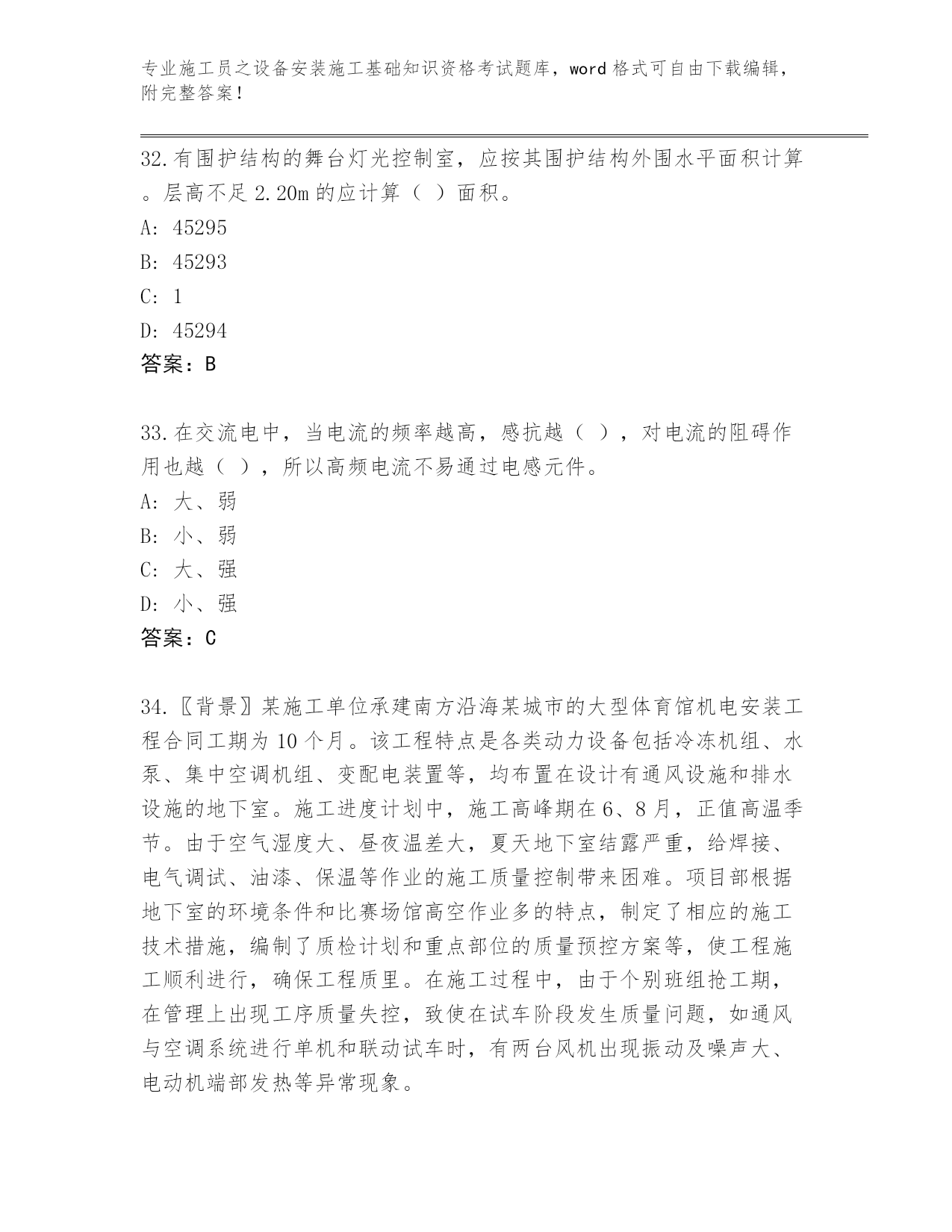 专业施工员之设备安装施工基础知识资格考试题库，word 格式可自由下载编辑，附完整答案！

32.有围护结构的舞台灯光控制室，应按其围护结构外围水平面积计算。层高不足 2.20m 的应计算（ ）面积。
A: 45295
B: 45293
C: 1
D: 45294
答案：B

33.在交流电中，当电流的频率越高，感抗越（ ），对电流的阻碍作用也越（ ），所以高频电流不易通过电感元件。
A: 大、弱
B: 小、弱
C: 大、强
D: 小、强
答案：C

34.〖背景〗某施工单位承建南方沿海某城市的大型体育馆机电安装工程合同工期为 10 个月。该工程特点是各类动力设备包括冷冻机组、水泵、集中空调机组、变配电装置等，均布置在设计有通风设施和排水设施的地下室。施工进度计划中，施工高峰期在 6、8 月，正值高温季节。由于空气湿度大、昼夜温差大，夏天地下室结露严重，给焊接、电气调试、油漆、保温等作业的施工质量控制带来困难。项目部根据地下室的环境条件和比赛场馆高空作业多的特点，制定了相应的施工技术措施，编制了质检计划和重点部位的质量预控方案等，使工程施工顺利进行，确保工程质里。在施工过程中，由于个别班组抢工期，在管理上出现工序质量失控，致使在试车阶段发生质量问题，如通风与空调系统进行单机和联动试车时，有两台风机出现振动及噪声大、电动机端部发热等异常现象。